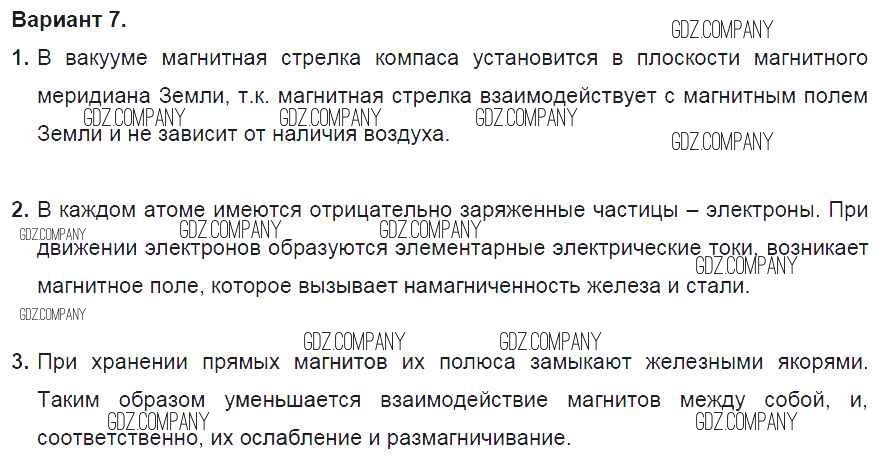 Вариант 7.

1. В вакууме магнитная стрелка компаса установится в плоскости магнитного меридиана Земли, т.к. магнитная стрелка взаимодействует с магнитным полем Земли и не зависит от наличия воздуха.

2. В каждом атоме имеются отрицательно заряженные частицы – электроны. При движении электронов образуются элементарные электрические токи, возникает магнитное поле, которое вызывает намагниченность железа и стали.

3. При хранении прямых магнитов их полюса замыкают железными якорями. Таким образом уменьшается взаимодействие магнитов между собой, и, соответственно, их ослабление и размагничивание.

GDZ.COMPANY